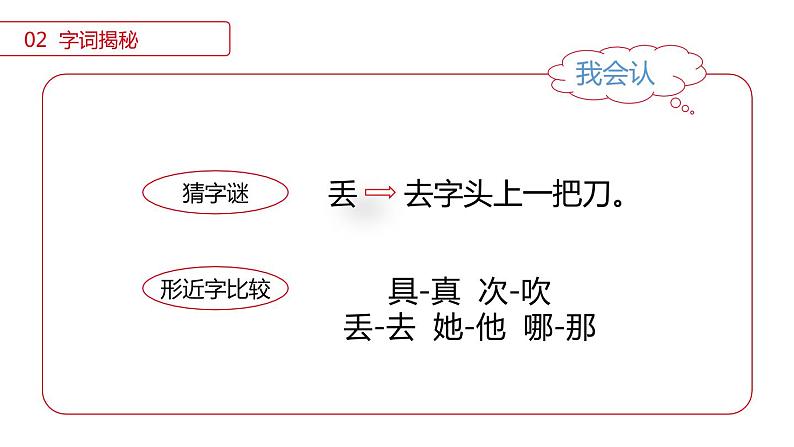 02 字词揭秘

我会认

猜字谜

丢 ⇨ 去字头上一把刀。

形近字比较

具-真 次-吹
丢-去 她-他 哪-那